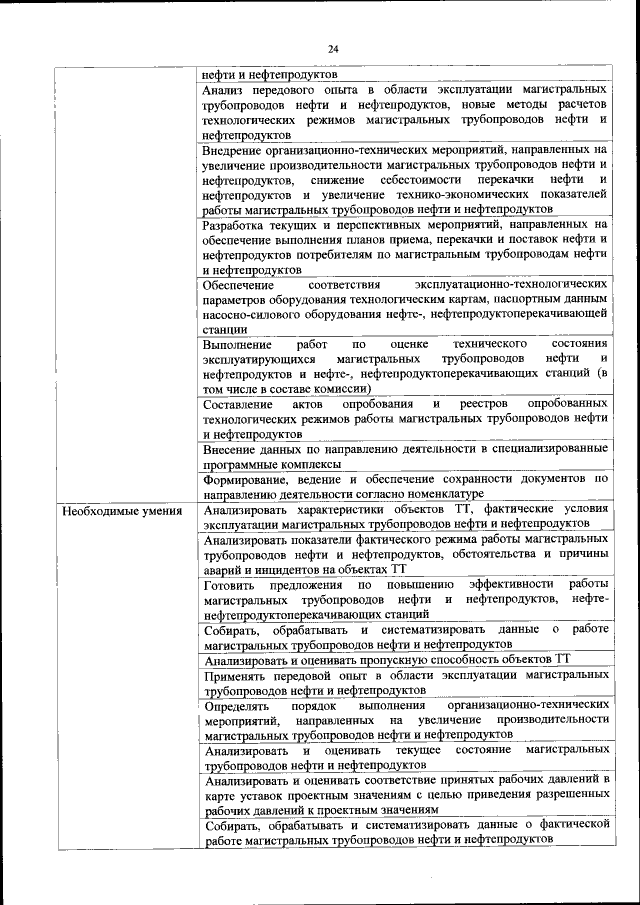 24

| | |
|---|---|
| | нефти и нефтепродуктов |
| | Анализ передового опыта в области эксплуатации магистральных трубопроводов нефти и нефтепродуктов, новые методы расчетов технологических режимов магистральных трубопроводов нефти и нефтепродуктов |
| | Внедрение организационно-технических мероприятий, направленных на увеличение производительности магистральных трубопроводов нефти и нефтепродуктов, снижение себестоимости перекачки нефти и нефтепродуктов и увеличение технико-экономических показателей работы магистральных трубопроводов нефти и нефтепродуктов |
| | Разработка текущих и перспективных мероприятий, направленных на обеспечение выполнения планов приема, перекачки и поставок нефти и нефтепродуктов потребителям по магистральным трубопроводам нефти и нефтепродуктов |
| | Обеспечение соответствия эксплуатационно-технологических параметров оборудования технологическим картам, паспортным данным насосно-силового оборудования нефте-, нефтепродуктоперекачивающей станции |
| | Выполнение работ по оценке технического состояния эксплуатирующихся магистральных трубопроводов нефти и нефтепродуктов и нефте-, нефтепродуктоперекачивающих станций (в том числе в составе комиссии) |
| | Составление актов опробования и реестров опробованных технологических режимов работы магистральных трубопроводов нефти и нефтепродуктов |
| | Внесение данных по направлению деятельности в специализированные программные комплексы |
| | Формирование, ведение и обеспечение сохранности документов по направлению деятельности согласно номенклатуре |
| Необходимые умения | Анализировать характеристики объектов ТТ, фактические условия эксплуатации магистральных трубопроводов нефти и нефтепродуктов |
| | Анализировать показатели фактического режима работы магистральных трубопроводов нефти и нефтепродуктов, обстоятельства и причины аварий и инцидентов на объектах ТТ |
| | Готовить предложения по повышению эффективности работы магистральных трубопроводов нефти и нефтепродуктов, нефте-нефтепродуктоперекачивающих станций |
| | Собирать, обрабатывать и систематизировать данные о работе магистральных трубопроводов нефти и нефтепродуктов |
| | Анализировать и оценивать пропускную способность объектов ТТ |
| | Применять передовой опыт в области эксплуатации магистральных трубопроводов нефти и нефтепродуктов |
| | Определять порядок выполнения организационно-технических мероприятий, направленных на увеличение производительности магистральных трубопроводов нефти и нефтепродуктов |
| | Анализировать и оценивать текущее состояние магистральных трубопроводов нефти и нефтепродуктов |
| | Анализировать и оценивать соответствие принятых рабочих давлений в карте уставок проектным значениям с целью приведения разрешенных рабочих давлений к проектным значениям |
| | Собирать, обрабатывать и систематизировать данные о фактической работе магистральных трубопроводов нефти и нефтепродуктов |